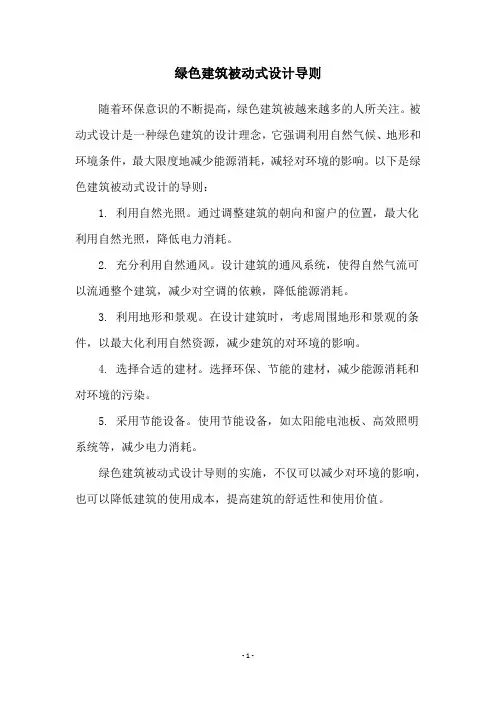 绿色建筑被动式设计导则

随着环保意识的不断提高，绿色建筑被越来越多的人所关注。被动式设计是一种绿色建筑的设计理念，它强调利用自然气候、地形和环境条件，最大限度地减少能源消耗，减轻对环境的影响。以下是绿色建筑被动式设计的导则：

1. 利用自然光照。通过调整建筑的朝向和窗户的位置，最大化利用自然光照，降低电力消耗。

2. 充分利用自然通风。设计建筑的通风系统，使得自然气流可以流通整个建筑，减少对空调的依赖，降低能源消耗。

3. 利用地形和景观。在设计建筑时，考虑周围地形和景观的条件，以最大化利用自然资源，减少建筑的对环境的影响。

4. 选择合适的建材。选择环保、节能的建材，减少能源消耗和对环境的污染。

5. 采用节能设备。使用节能设备，如太阳能电池板、高效照明系统等，减少电力消耗。

绿色建筑被动式设计导则的实施，不仅可以减少对环境的影响，也可以降低建筑的使用成本，提高建筑的舒适性和使用价值。

- 1 -